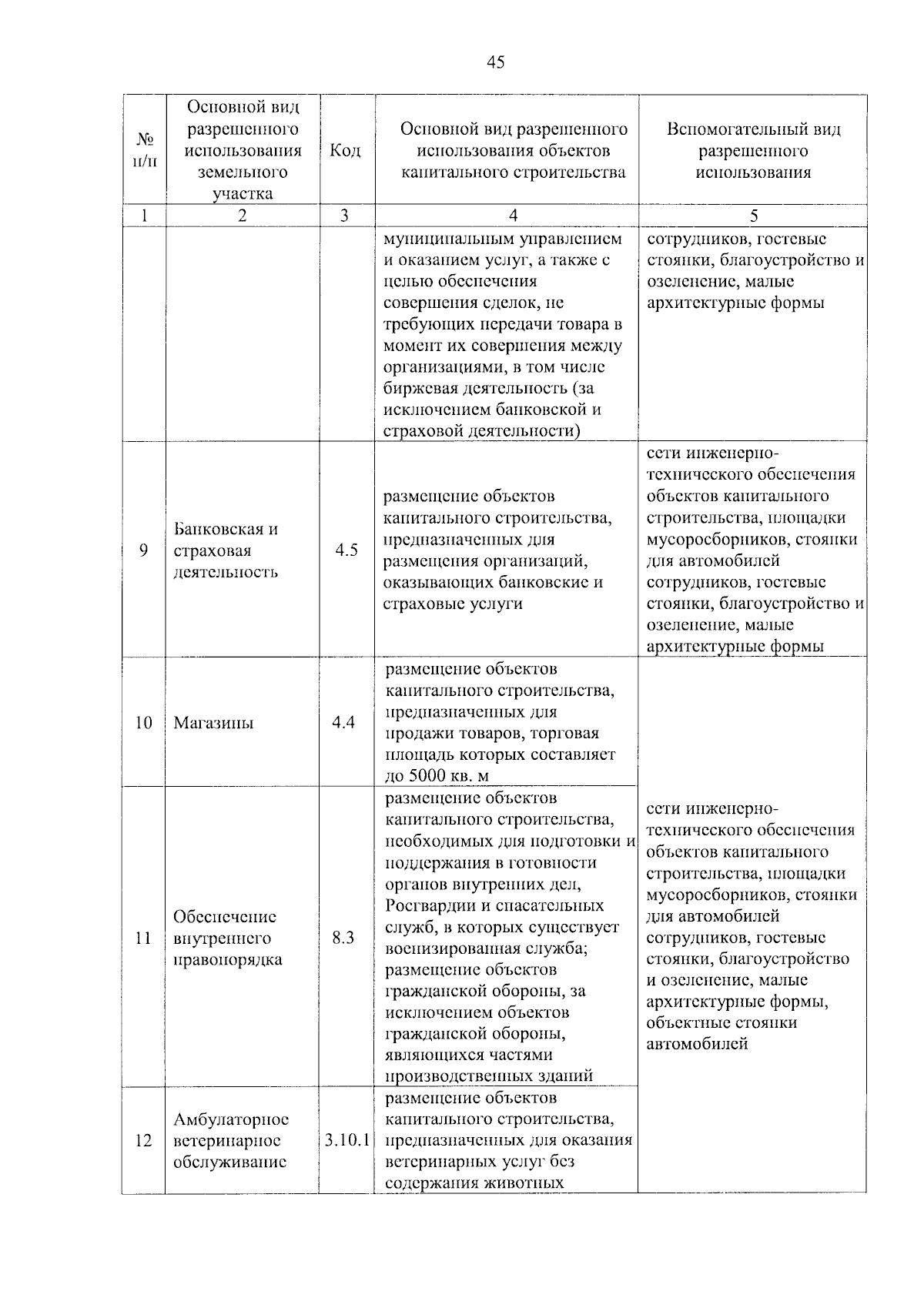 45

| № п/п | Основной вид разрешенного использования земельного участка | Код | Основной вид разрешенного использования объектов капитального строительства | Вспомогательный вид разрешенного использования |
|---|---|---|---|---|
| 1 | 2 | 3 | 4 | 5 |
| | | | муниципальным управлением и оказанием услуг, а также с целью обеспечения совершения сделок, не требующих передачи товара в момент их совершения между организациями, в том числе биржевая деятельность (за исключением банковской и страховой деятельности) | сотрудников, гостевые стоянки, благоустройство и озеленение, малые архитектурные формы |
| 9 | Банковская и страховая деятельность | 4.5 | размещение объектов капитального строительства, предназначенных для размещения организаций, оказывающих банковские и страховые услуги | сети инженерно-технического обеспечения объектов капитального строительства, площадки мусоросборников, стоянки для автомобилей сотрудников, гостевые стоянки, благоустройство и озеленение, малые архитектурные формы |
| 10 | Магазины | 4.4 | размещение объектов капитального строительства, предназначенных для продажи товаров, торговая площадь которых составляет до 5000 кв. м | сети инженерно-технического обеспечения объектов капитального строительства, площадки мусоросборников, стоянки для автомобилей сотрудников, гостевые стоянки, благоустройство и озеленение, малые архитектурные формы, объектные стоянки автомобилей |
| 11 | Обеспечение внутреннего правопорядка | 8.3 | размещение объектов капитального строительства, необходимых для подготовки и поддержания в готовности органов внутренних дел, Росгвардии и спасательных служб, в которых существует военизированная служба; размещение объектов гражданской обороны, за исключением объектов гражданской обороны, являющихся частями производственных зданий | |
| 12 | Амбулаторное ветеринарное обслуживание | 3.10.1 | размещение объектов капитального строительства, предназначенных для оказания ветеринарных услуг без содержания животных | |